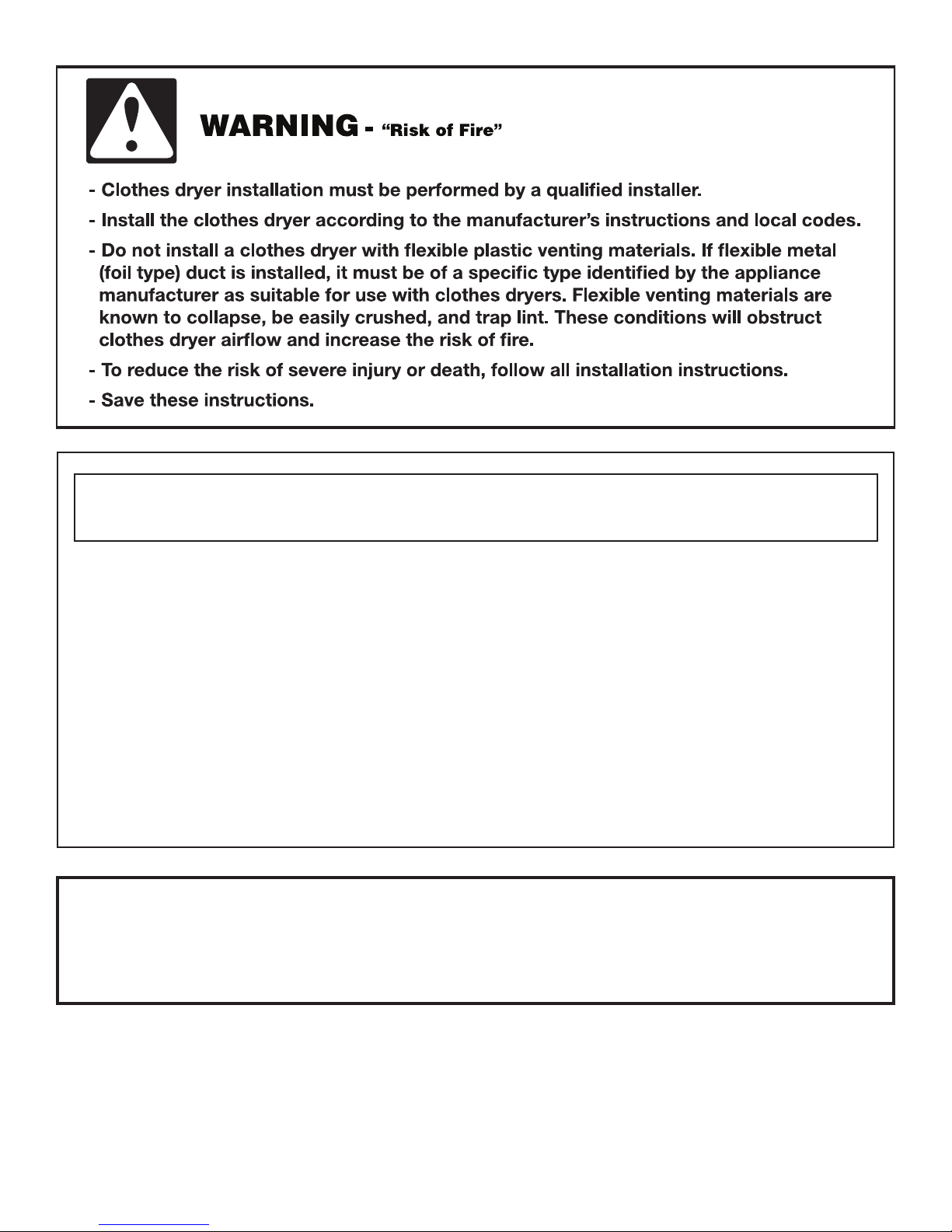 WARNING - "Risk of Fire"

- Clothes dryer installation must be performed by a qualified installer.

- Install the clothes dryer according to the manufacturer's instructions and local codes.

- Do not install a clothes dryer with flexible plastic venting materials. If flexible metal (foil type) duct is installed, it must be of a specific type identified by the appliance manufacturer as suitable for use with clothes dryers. Flexible venting materials are known to collapse, be easily crushed, and trap lint. These conditions will obstruct clothes dryer airflow and increase the risk of fire.

- To reduce the risk of severe injury or death, follow all installation instructions.

- Save these instructions.